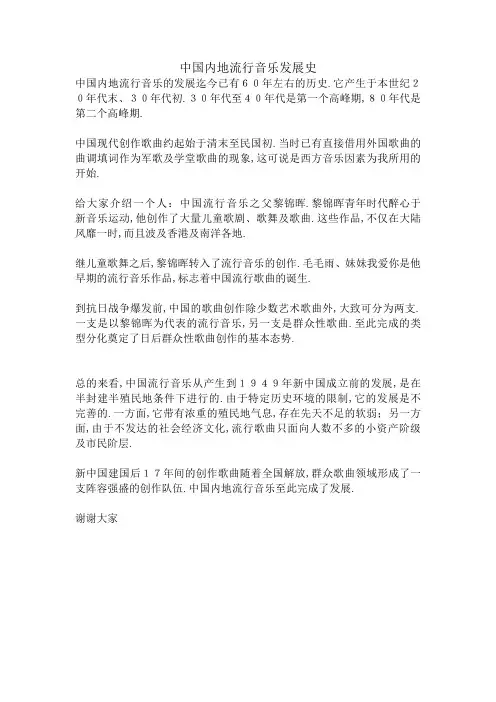 中国内地流行音乐发展史

中国内地流行音乐的发展迄今已有６０年左右的历史.它产生于本世纪２０年代末、３０年代初.３０年代至４０年代是第一个高峰期,８０年代是第二个高峰期.

中国现代创作歌曲约起始于清末至民国初.当时已有直接借用外国歌曲的曲调填词作为军歌及学堂歌曲的现象,这可说是西方音乐因素为我所用的开始.

给大家介绍一个人：中国流行音乐之父黎锦晖.黎锦晖青年时代醉心于新音乐运动,他创作了大量儿童歌剧、歌舞及歌曲.这些作品,不仅在大陆风靡一时,而且波及香港及南洋各地.

继儿童歌舞之后,黎锦晖转入了流行音乐的创作.毛毛雨、妹妹我爱你是他早期的流行音乐作品,标志着中国流行歌曲的诞生.

到抗日战争爆发前,中国的歌曲创作除少数艺术歌曲外,大致可分为两支.一支是以黎锦晖为代表的流行音乐,另一支是群众性歌曲.至此完成的类型分化奠定了日后群众性歌曲创作的基本态势.

总的来看,中国流行音乐从产生到１９４９年新中国成立前的发展,是在半封建半殖民地条件下进行的.由于特定历史环境的限制,它的发展是不完善的.一方面,它带有浓重的殖民地气息,存在先天不足的软弱；另一方面,由于不发达的社会经济文化,流行歌曲只面向人数不多的小资产阶级及市民阶层.

新中国建国后１７年间的创作歌曲随着全国解放,群众歌曲领域形成了一支阵容强盛的创作队伍.中国内地流行音乐至此完成了发展.

谢谢大家